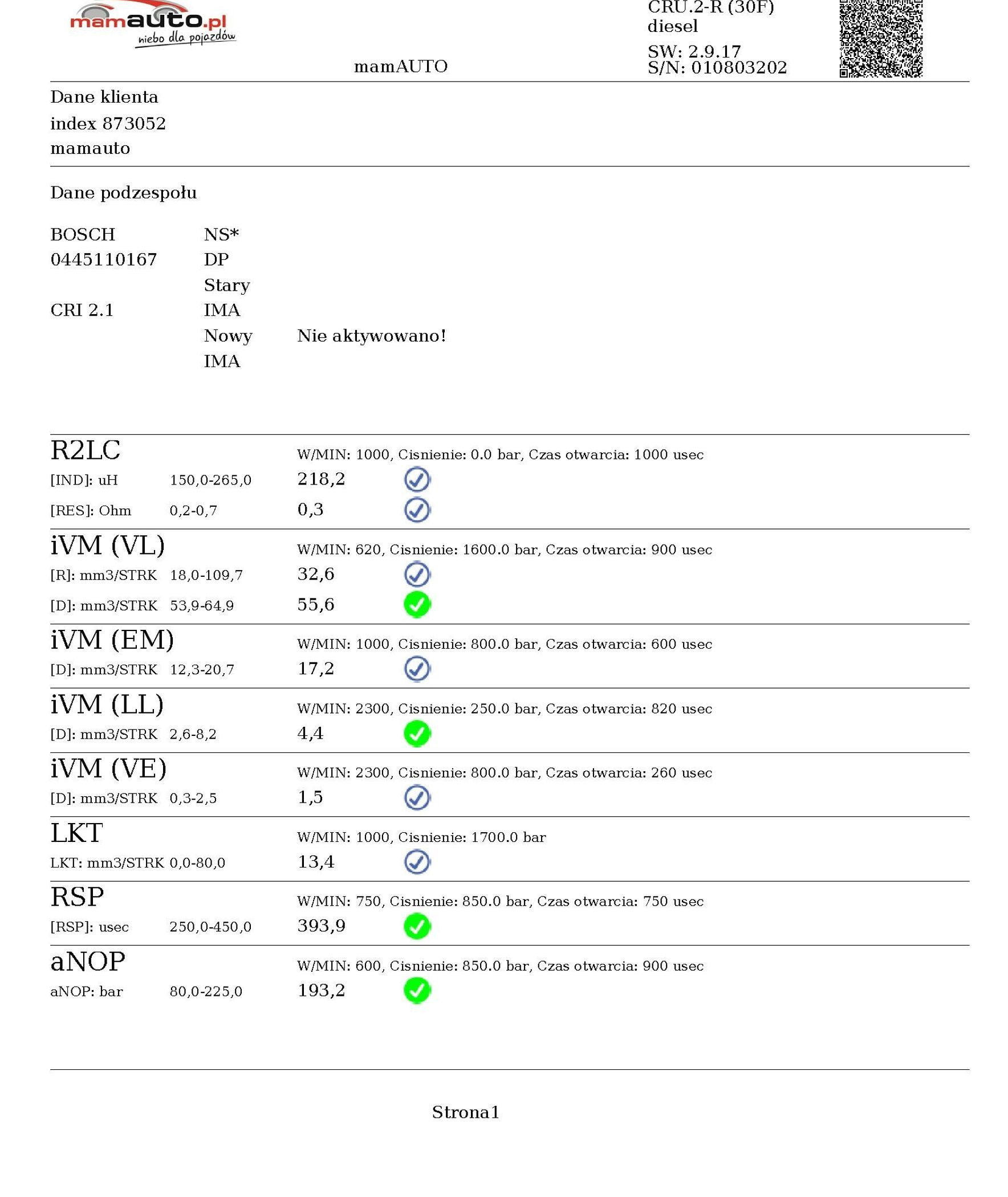 mamauto.pl
niebo dla pojazdów

mamAUTO

CRU.2-R (30F)
diesel
SW: 2.9.17
S/N: 010803202

Dane klienta
index 873052
mamauto

Dane podzespołu

BOSCH NS*
0445110167 DP
Stary
CRI 2.1 IMA
Nowy Nie aktywowano!
IMA

R2LC
W/MIN: 1000, Cisnienie: 0.0 bar, Czas otwarcia: 1000 usec
[IND]: uH 150,0-265,0 218,2
[RES]: Ohm 0,2-0,7 0,3

iVM (VL)
W/MIN: 620, Cisnienie: 1600.0 bar, Czas otwarcia: 900 usec
[R]: mm3/STRK 18,0-109,7 32,6
[D]: mm3/STRK 53,9-64,9 55,6

iVM (EM)
W/MIN: 1000, Cisnienie: 800.0 bar, Czas otwarcia: 600 usec
[D]: mm3/STRK 12,3-20,7 17,2

iVM (LL)
W/MIN: 2300, Cisnienie: 250.0 bar, Czas otwarcia: 820 usec
[D]: mm3/STRK 2,6-8,2 4,4

iVM (VE)
W/MIN: 2300, Cisnienie: 800.0 bar, Czas otwarcia: 260 usec
[D]: mm3/STRK 0,3-2,5 1,5

LKT
W/MIN: 1000, Cisnienie: 1700.0 bar
LKT: mm3/STRK 0,0-80,0 13,4

RSP
W/MIN: 750, Cisnienie: 850.0 bar, Czas otwarcia: 750 usec
[RSP]: usec 250,0-450,0 393,9

aNOP
W/MIN: 600, Cisnienie: 850.0 bar, Czas otwarcia: 900 usec
aNOP: bar 80,0-225,0 193,2

Strona1